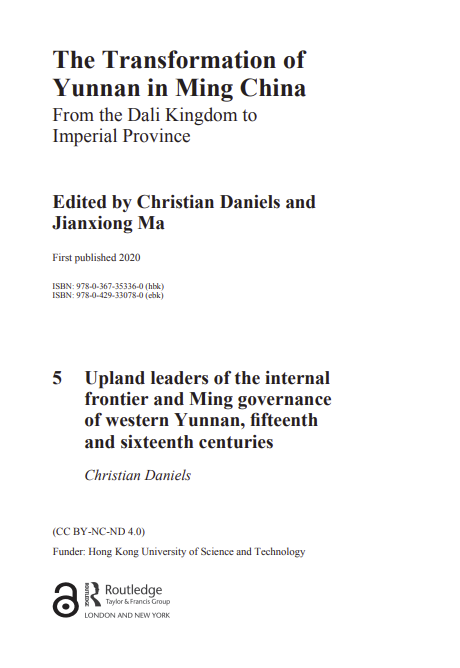 The Transformation of Yunnan in Ming China
From the Dali Kingdom to Imperial Province

Edited by Christian Daniels and Jianxiong Ma

First published 2020

ISBN: 978-0-367-35336-0 (hbk)
ISBN: 978-0-429-33078-0 (ebk)

5 Upland leaders of the internal frontier and Ming governance of western Yunnan, fifteenth and sixteenth centuries

Christian Daniels

(CC BY-NC-ND 4.0)

Funder: Hong Kong University of Science and Technology

Routledge
Taylor & Francis Group
LONDON AND NEW YORK